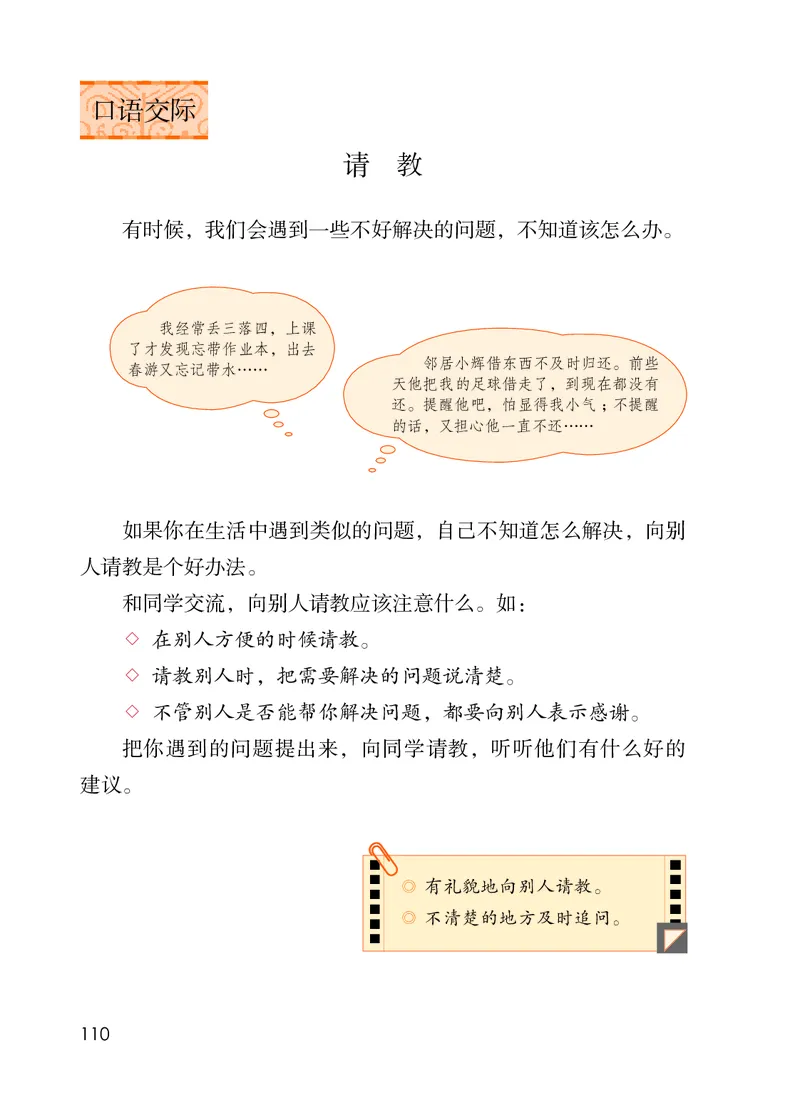 口语交际

请　教

有时候，我们会遇到一些不好解决的问题，不知道该怎么办。

我经常丢三落四，上课了才发现忘带作业本，出去春游又忘记带水……

邻居小辉借东西不及时归还。前些天他把我的足球借走了，到现在都没有还。提醒他吧，怕显得我小气；不提醒的话，又担心他一直不还……

如果你在生活中遇到类似的问题，自己不知道怎么解决，向别人请教是个好办法。

和同学交流，向别人请教应该注意什么。如：

◇ 在别人方便的时候请教。

◇ 请教别人时，把需要解决的问题说清楚。

◇ 不管别人是否能帮你解决问题，都要向别人表示感谢。

把你遇到的问题提出来，向同学请教，听听他们有什么好的建议。

◎ 有礼貌地向别人请教。

◎ 不清楚的地方及时追问。

110